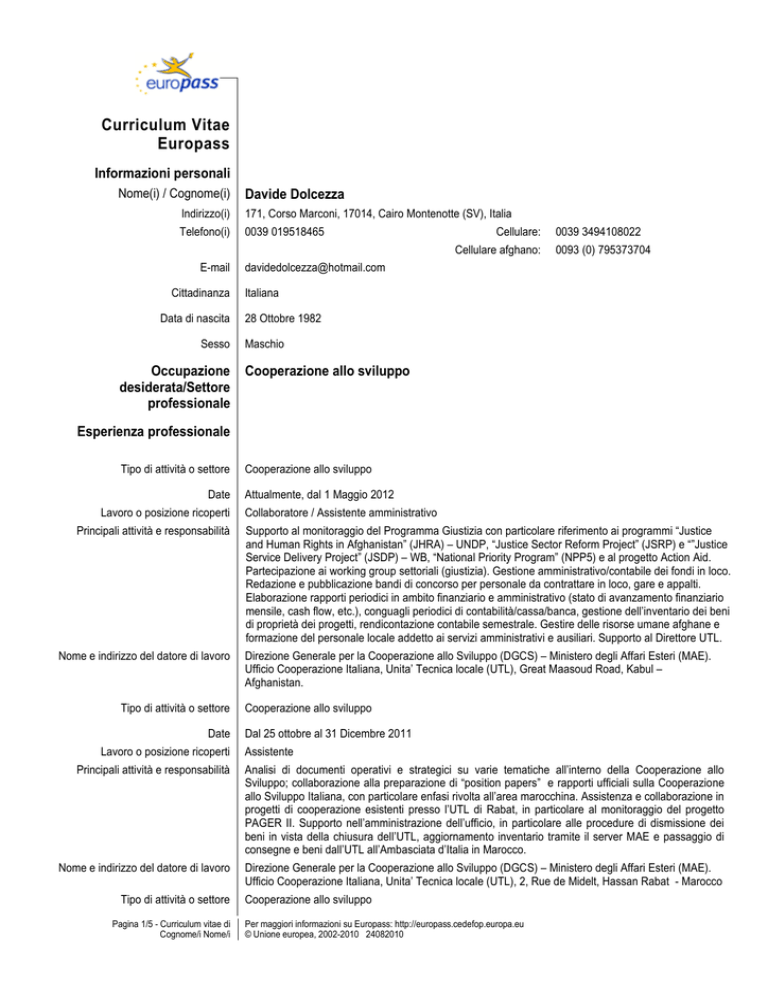 europass

Curriculum Vitae Europass

Informazioni personali

Nome(i) / Cognome(i) Davide Dolcezza

Indirizzo(i) 171, Corso Marconi, 17014, Cairo Montenotte (SV), Italia

Telefono(i) 0039 019518465 Cellulare: 0039 3494108022

Cellulare afghano: 0093 (0) 795373704

E-mail davidedolcezza@hotmail.com

Cittadinanza Italiana

Data di nascita 28 Ottobre 1982

Sesso Maschio

Occupazione desiderata/Settore professionale Cooperazione allo sviluppo

Esperienza professionale

Tipo di attività o settore Cooperazione allo sviluppo

Date Attualmente, dal 1 Maggio 2012

Lavoro o posizione ricoperti Collaboratore / Assistente amministrativo

Principali attività e responsabilità Supporto al monitoraggio del Programma Giustizia con particolare riferimento ai programmi "Justice and Human Rights in Afghanistan" (JHRA) – UNDP, "Justice Sector Reform Project" (JSRP) e ""Justice Service Delivery Project" (JSDP) – WB, "National Priority Program" (NPP5) e al progetto Action Aid. Partecipazione ai working group settoriali (giustizia). Gestione amministrativo/contabile dei fondi in loco. Redazione e pubblicazione bandi di concorso per personale da contrattare in loco, gare e appalti. Elaborazione rapporti periodici in ambito finanziario e amministrativo (stato di avanzamento finanziario mensile, cash flow, etc.), conguagli periodici di contabilità/cassa/banca, gestione dell'inventario dei beni di proprietà dei progetti, rendicontazione contabile semestrale. Gestire delle risorse umane afghane e formazione del personale locale addetto ai servizi amministrativi e ausiliari. Supporto al Direttore UTL.

Nome e indirizzo del datore di lavoro Direzione Generale per la Cooperazione allo Sviluppo (DGCS) – Ministero degli Affari Esteri (MAE). Ufficio Cooperazione Italiana, Unita' Tecnica locale (UTL), Great Maasoud Road, Kabul – Afghanistan.

Tipo di attività o settore Cooperazione allo sviluppo

Date Dal 25 ottobre al 31 Dicembre 2011

Lavoro o posizione ricoperti Assistente

Principali attività e responsabilità Analisi di documenti operativi e strategici su varie tematiche all'interno della Cooperazione allo Sviluppo; collaborazione alla preparazione di "position papers" e rapporti ufficiali sulla Cooperazione allo Sviluppo Italiana, con particolare enfasi rivolta all'area marocchina. Assistenza e collaborazione in progetti di cooperazione esistenti presso l'UTL di Rabat, in particolare al monitoraggio del progetto PAGER II. Supporto nell'amministrazione dell'ufficio, in particolare alle procedure di dismissione dei beni in vista della chiusura dell'UTL, aggiornamento inventario tramite il server MAE e passaggio di consegne e beni dall'UTL all'Ambasciata d'Italia in Marocco.

Nome e indirizzo del datore di lavoro Direzione Generale per la Cooperazione allo Sviluppo (DGCS) – Ministero degli Affari Esteri (MAE). Ufficio Cooperazione Italiana, Unita' Tecnica locale (UTL), 2, Rue de Midelt, Hassan Rabat - Marocco

Tipo di attività o settore Cooperazione allo sviluppo

Pagina 1/5 - Curriculum vitae di Cognome/i Nome/i

Per maggiori informazioni su Europass: http://europass.cedefop.europa.eu
© Unione europea, 2002-2010 24082010